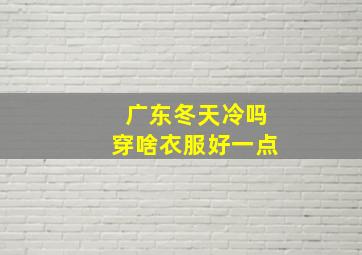 广东冬天冷吗
穿啥衣服好一点